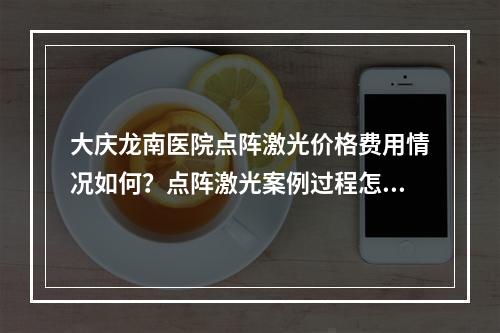 大庆龙南医院点阵激光价格费用情况如何？点阵激光案例过程怎…